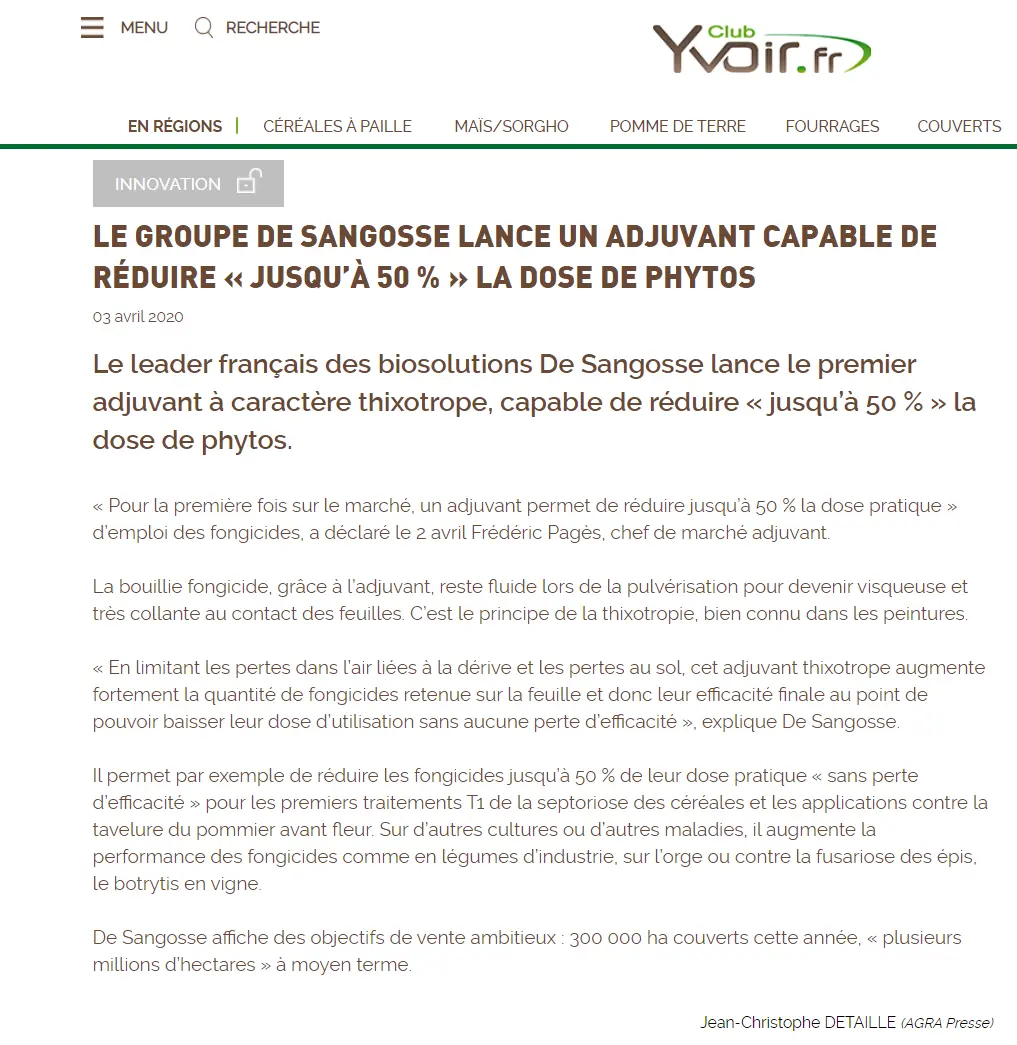 MENU RECHERCHE

Club Yvoir.fr

EN RÉGIONS | CÉRÉALES À PAILLE MAÏS/SORGHO POMME DE TERRE FOURRAGES COUVERTS

INNOVATION

LE GROUPE DE SANGOSSE LANCE UN ADJUVANT CAPABLE DE RÉDUIRE « JUSQU'À 50 % » LA DOSE DE PHYTOS

03 avril 2020

Le leader français des biosolutions De Sangosse lance le premier adjuvant à caractère thixotrope, capable de réduire « jusqu'à 50 % » la dose de phytos.

« Pour la première fois sur le marché, un adjuvant permet de réduire jusqu'à 50 % la dose pratique » d'emploi des fongicides, a déclaré le 2 avril Frédéric Pagès, chef de marché adjuvant.

La bouillie fongicide, grâce à l'adjuvant, reste fluide lors de la pulvérisation pour devenir visqueuse et très collante au contact des feuilles. C'est le principe de la thixotropie, bien connu dans les peintures.

« En limitant les pertes dans l'air liées à la dérive et les pertes au sol, cet adjuvant thixotrope augmente fortement la quantité de fongicides retenue sur la feuille et donc leur efficacité finale au point de pouvoir baisser leur dose d'utilisation sans aucune perte d'efficacité », explique De Sangosse.

Il permet par exemple de réduire les fongicides jusqu'à 50 % de leur dose pratique « sans perte d'efficacité » pour les premiers traitements T1 de la septoriose des céréales et les applications contre la tavelure du pommier avant fleur. Sur d'autres cultures ou d'autres maladies, il augmente la performance des fongicides comme en légumes d'industrie, sur l'orge ou contre la fusariose des épis, le botrytis en vigne.

De Sangosse affiche des objectifs de vente ambitieux : 300 000 ha couverts cette année, « plusieurs millions d'hectares » à moyen terme.

Jean-Christophe DETAILLE (AGRA Presse)